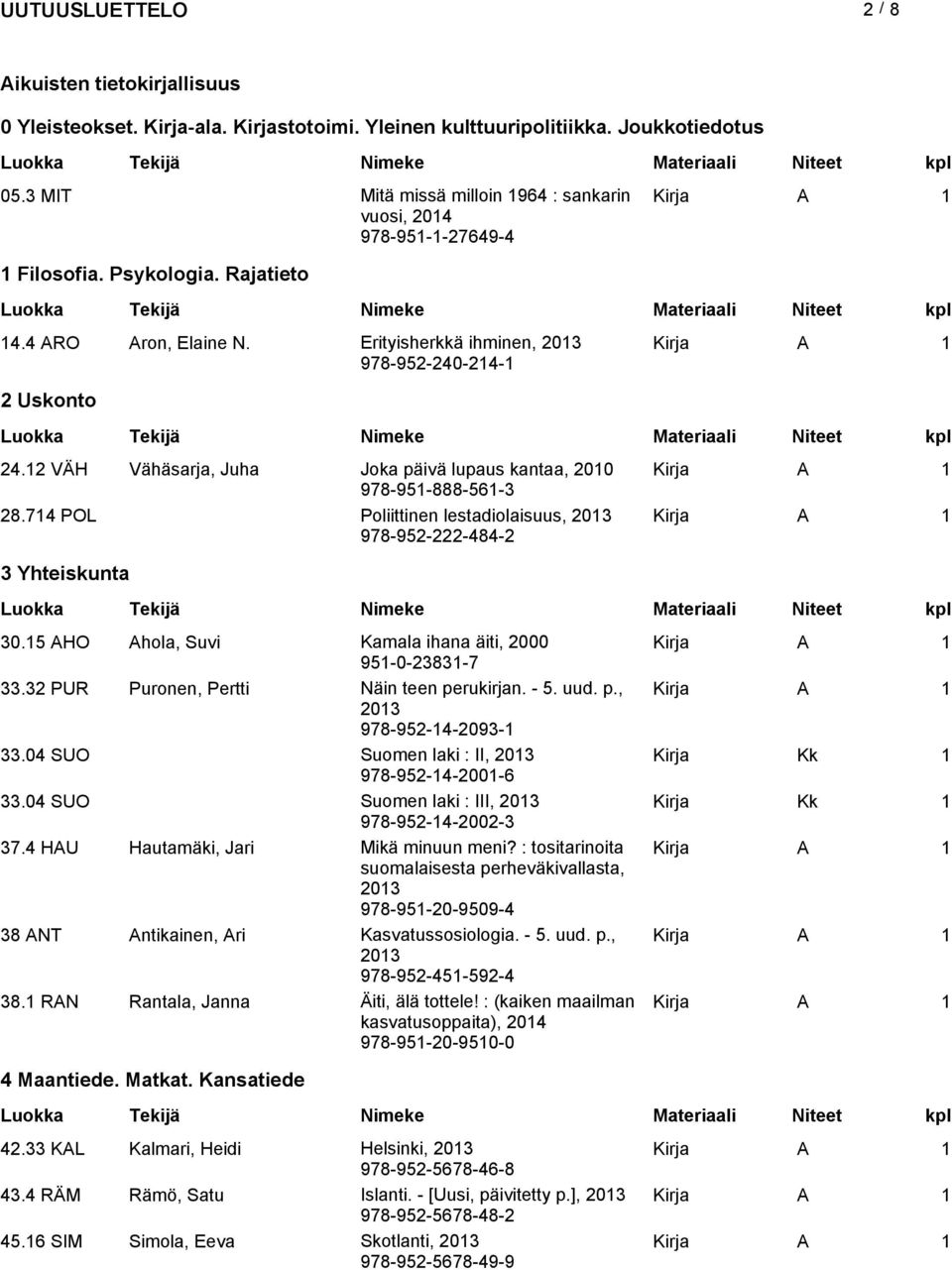 UUTUUSLUETTELO 2 / 8

Aikuisten tietokirjallisuus

0 Yleisteokset. Kirja-ala. Kirjastotoimi. Yleinen kulttuuripolitiikka. Joukkotiedotus

| Luokka | Tekijä | Nimeke | Materiaali | Niteet | kpl |
|---|---|---|---|---|---|
| 05.3 MIT | | Mitä missä milloin 1964 : sankarin vuosi, 2014 978-951-1-27649-4 | Kirja | A | 1 |

1 Filosofia. Psykologia. Rajatieto

| Luokka | Tekijä | Nimeke | Materiaali | Niteet | kpl |
|---|---|---|---|---|---|
| 14.4 ARO | Aron, Elaine N. | Erityisherkkä ihminen, 2013 978-952-240-214-1 | Kirja | A | 1 |

2 Uskonto

| Luokka | Tekijä | Nimeke | Materiaali | Niteet | kpl |
|---|---|---|---|---|---|
| 24.12 VÄH | Vähäsarja, Juha | Joka päivä lupaus kantaa, 2010 978-951-888-561-3 | Kirja | A | 1 |
| 28.714 POL | | Poliittinen lestadiolaisuus, 2013 978-952-222-484-2 | Kirja | A | 1 |

3 Yhteiskunta

| Luokka | Tekijä | Nimeke | Materiaali | Niteet | kpl |
|---|---|---|---|---|---|
| 30.15 AHO | Ahola, Suvi | Kamala ihana äiti, 2000 951-0-23831-7 | Kirja | A | 1 |
| 33.32 PUR | Puronen, Pertti | Näin teen perukirjan. - 5. uud. p., 2013 978-952-14-2093-1 | Kirja | A | 1 |
| 33.04 SUO | | Suomen laki : II, 2013 978-952-14-2001-6 | Kirja | Kk | 1 |
| 33.04 SUO | | Suomen laki : III, 2013 978-952-14-2002-3 | Kirja | Kk | 1 |
| 37.4 HAU | Hautamäki, Jari | Mikä minuun meni? : tositarinoita suomalaisesta perheväkivallasta, 2013 978-951-20-9509-4 | Kirja | A | 1 |
| 38 ANT | Antikainen, Ari | Kasvatussosiologia. - 5. uud. p., 2013 978-952-451-592-4 | Kirja | A | 1 |
| 38.1 RAN | Rantala, Janna | Äiti, älä tottele! : (kaiken maailman kasvatusoppaita), 2014 978-951-20-9510-0 | Kirja | A | 1 |

4 Maantiede. Matkat. Kansatiede

| Luokka | Tekijä | Nimeke | Materiaali | Niteet | kpl |
|---|---|---|---|---|---|
| 42.33 KAL | Kalmari, Heidi | Helsinki, 2013 978-952-5678-46-8 | Kirja | A | 1 |
| 43.4 RÄM | Rämö, Satu | Islanti. - [Uusi, päivitetty p.], 2013 978-952-5678-48-2 | Kirja | A | 1 |
| 45.16 SIM | Simola, Eeva | Skotlanti, 2013 978-952-5678-49-9 | Kirja | A | 1 |